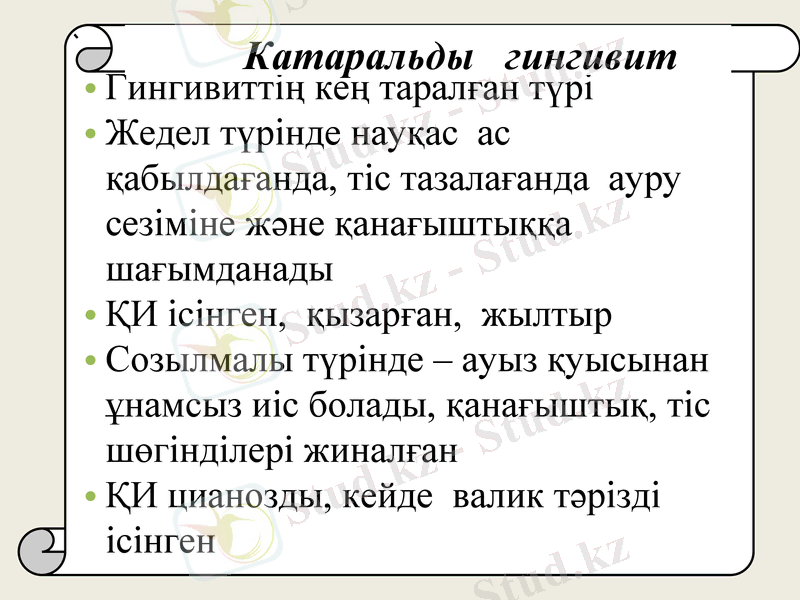 Катаральды гингивит

• Гингивиттің кең таралған түрі
• Жедел түрінде науқас ас қабылдағанда, тіс тазалағанда ауру сезіміне және қанағыштыққа шағымданады
• ҚИ ісінген, қызарған, жылтыр
• Созылмалы түрінде – ауыз қуысынан ұнамсыз иіс болады, қанағыштық, тіс шөгінділері жиналған
• ҚИ цианозды, кейде валик тәрізді ісінген

Stud.kz - Stud.kz
Stud.kz - Stud.kz
Stud.kz - Stud.kz
Stud.kz